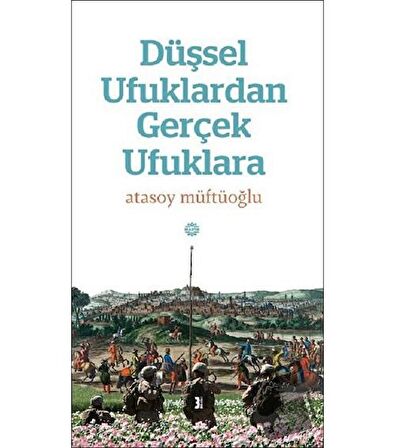 Düşsel Ufuklardan Gerçek Ufuklara

atasoy müftüoğlu